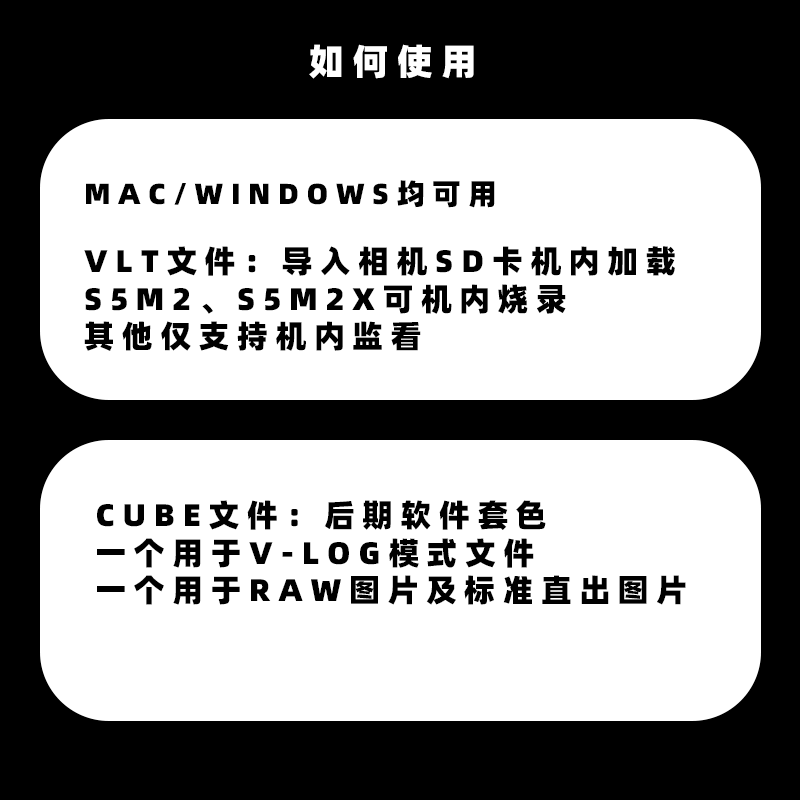 如何使用

MAC/WINDOWS均可用

VLT文件：导入相机SD卡机内加载
S5M2、S5M2X可机内烧录
其他仅支持机内监看

CUBE文件：后期软件套色
一个用于V-LOG模式文件
一个用于RAW图片及标准直出图片